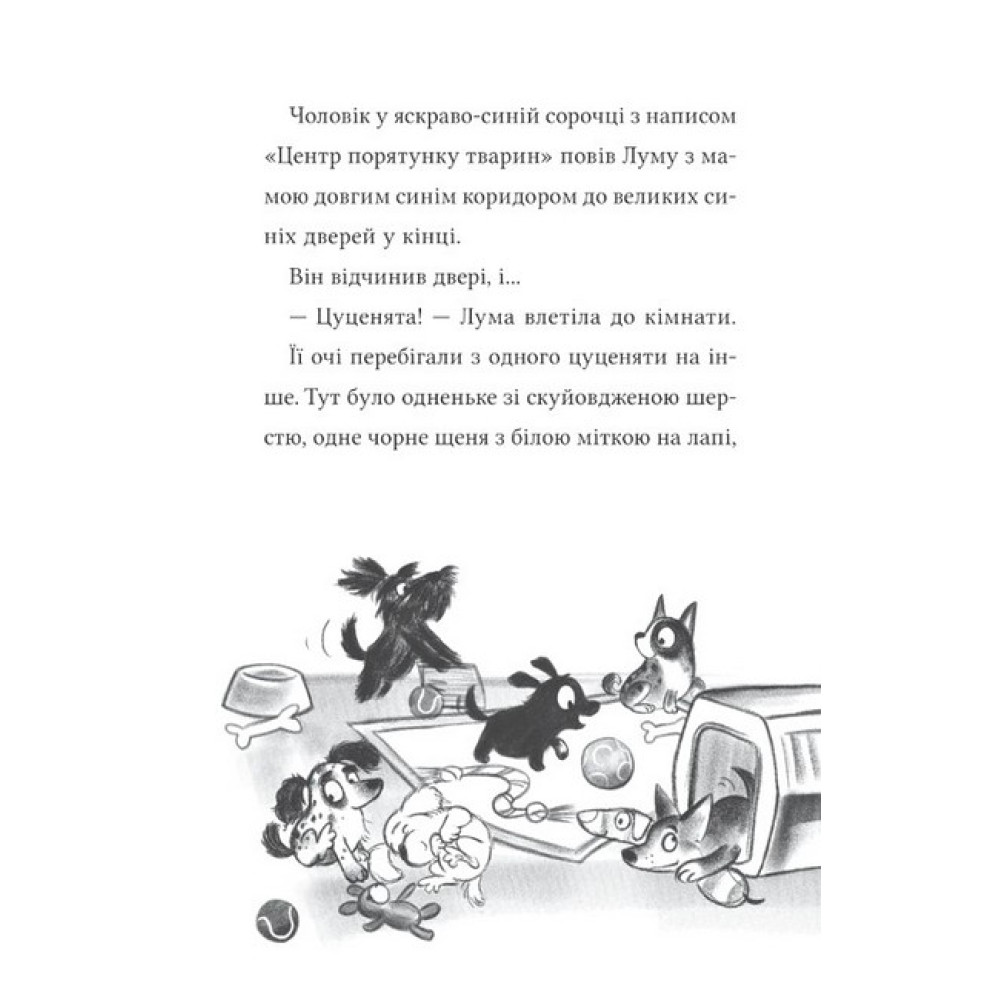 Чоловік у яскраво-синій сорочці з написом «Центр порятунку тварин» повів Луму з мамою довгим синім коридором до великих синіх дверей у кінці.

Він відчинив двері, і...

— Цуценята! — Лума влетіла до кімнати.

Її очі перебігали з одного цуценяти на інше. Тут було одненьке зі скуйовдженою шерстю, одне чорне щеня з білою міткою на лапі,